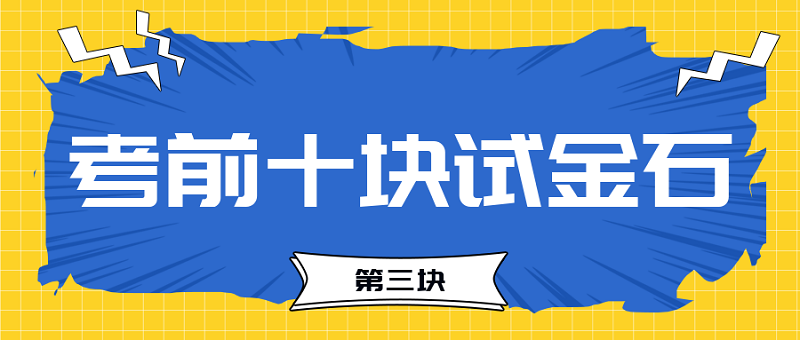 考前十块试金石

第三块